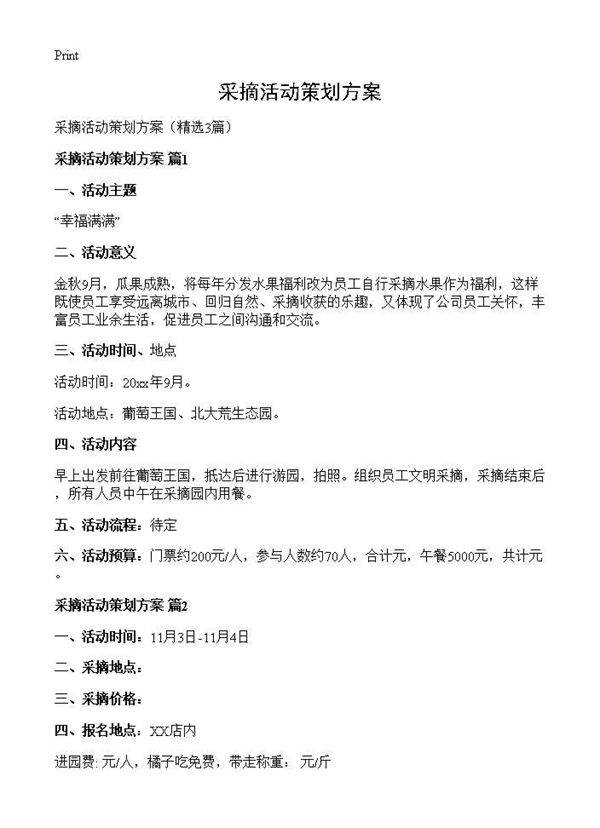 Print

采摘活动策划方案

采摘活动策划方案（精选3篇）

采摘活动策划方案 篇1

一、活动主题

“幸福满满”

二、活动意义

金秋9月，瓜果成熟，将每年分发水果福利改为员工自行采摘水果作为福利，这样既使员工享受远离城市、回归自然、采摘收获的乐趣，又体现了公司员工关怀，丰富员工业余生活，促进员工之间沟通和交流。

三、活动时间、地点

活动时间：20xx年9月。

活动地点：葡萄王国、北大荒生态园。

四、活动内容

早上出发前往葡萄王国，抵达后进行游园，拍照。组织员工文明采摘，采摘结束后，所有人员中午在采摘园内用餐。

五、活动流程：待定

六、活动预算：门票约200元/人，参与人数约70人，合计元，午餐5000元，共计元。

采摘活动策划方案 篇2

一、活动时间：11月3日-11月4日

二、采摘地点：

三、采摘价格：

四、报名地点：XX店内

进园费: 元/人，橘子吃免费，带走称重： 元/斤